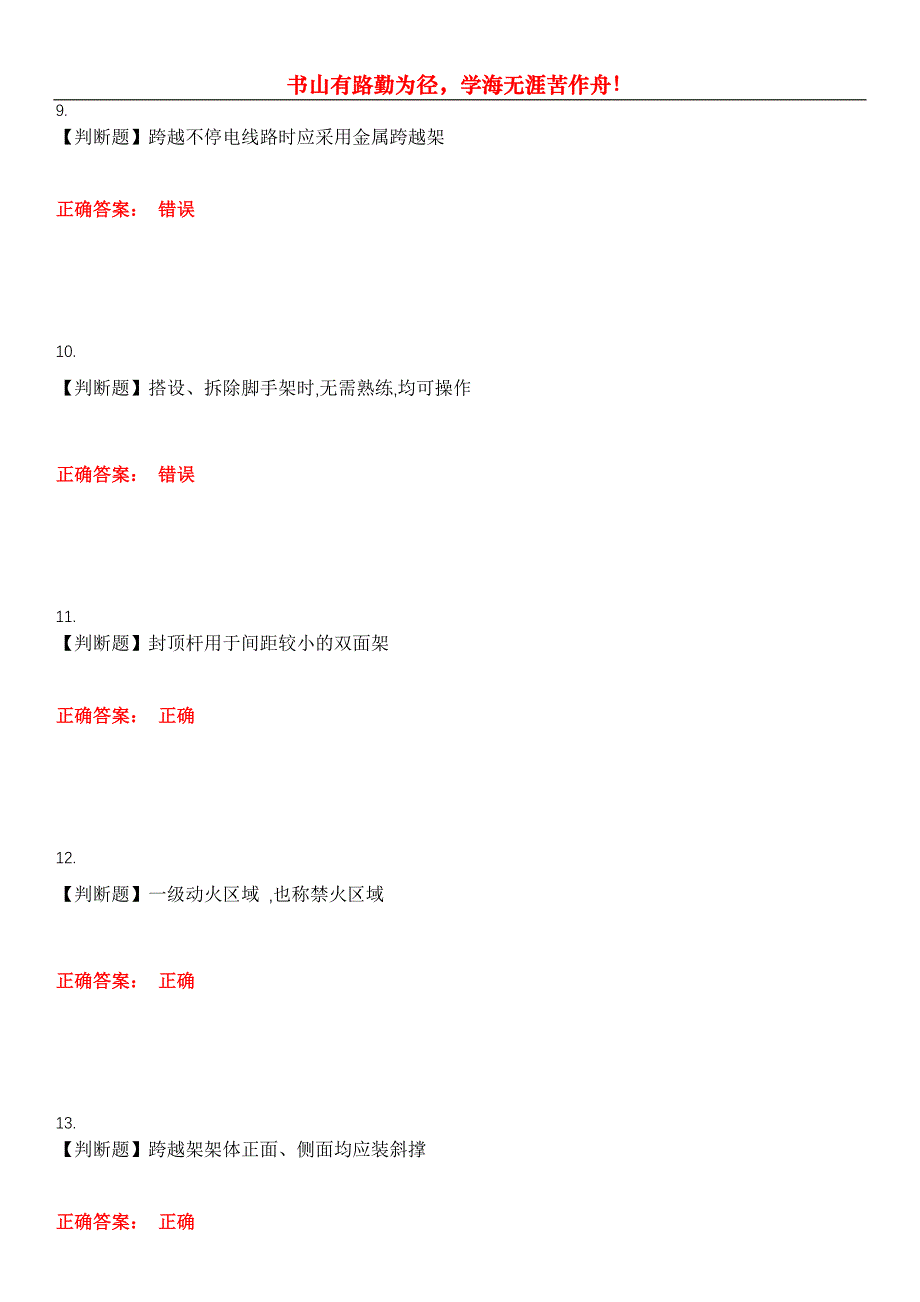 书山有路勤为径，学海无涯苦作舟！

9.
【判断题】跨越不停电线路时应采用金属跨越架

正确答案： 错误

10.
【判断题】搭设、拆除脚手架时,无需熟练,均可操作

正确答案： 错误

11.
【判断题】封顶杆用于间距较小的双面架

正确答案： 正确

12.
【判断题】一级动火区域 ,也称禁火区域

正确答案： 正确

13.
【判断题】跨越架架体正面、侧面均应装斜撑

正确答案： 正确